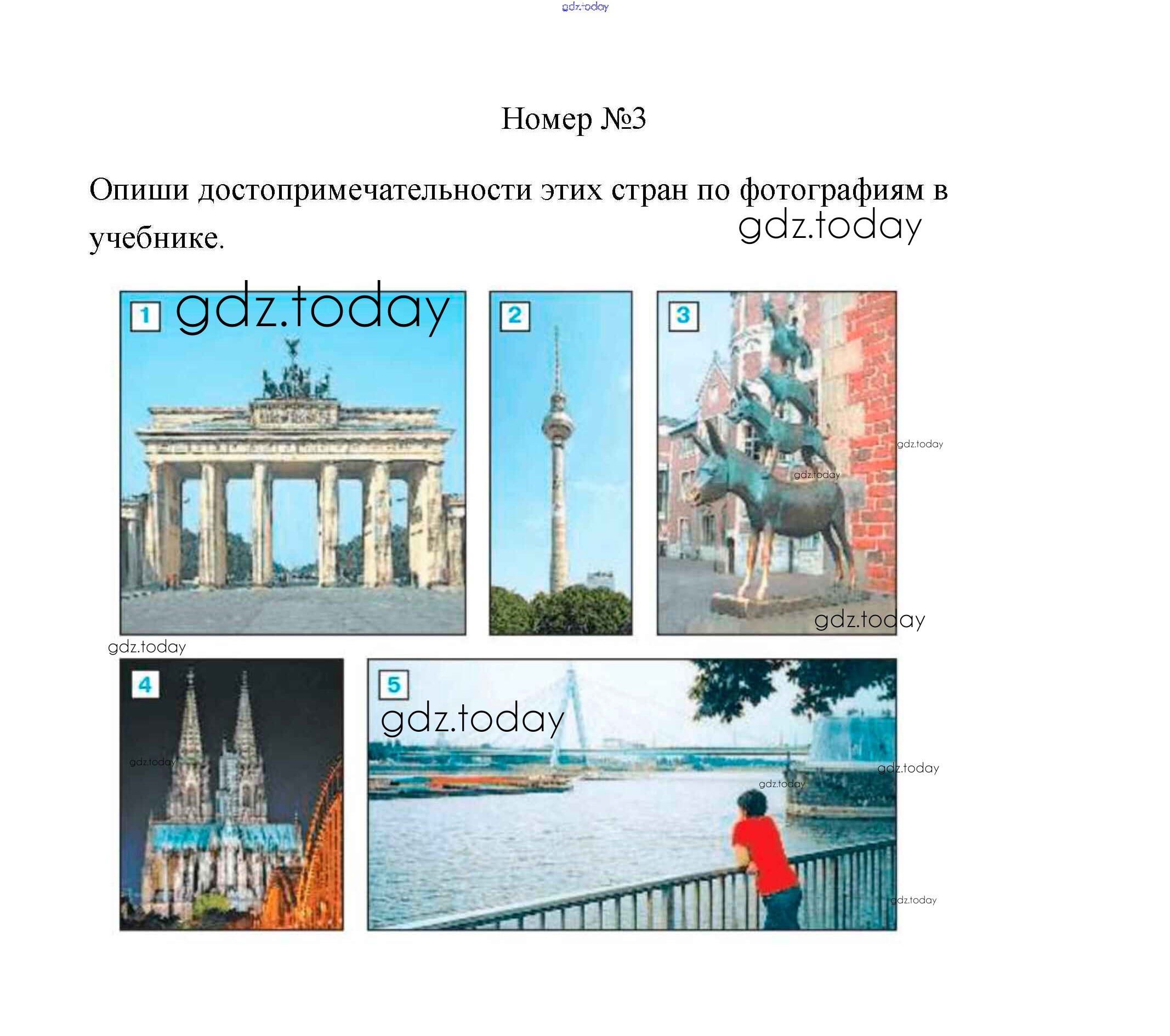 Номер №3

Опиши достопримечательности этих стран по фотографиям в учебнике.

1

2

3

4

5

gdz.today